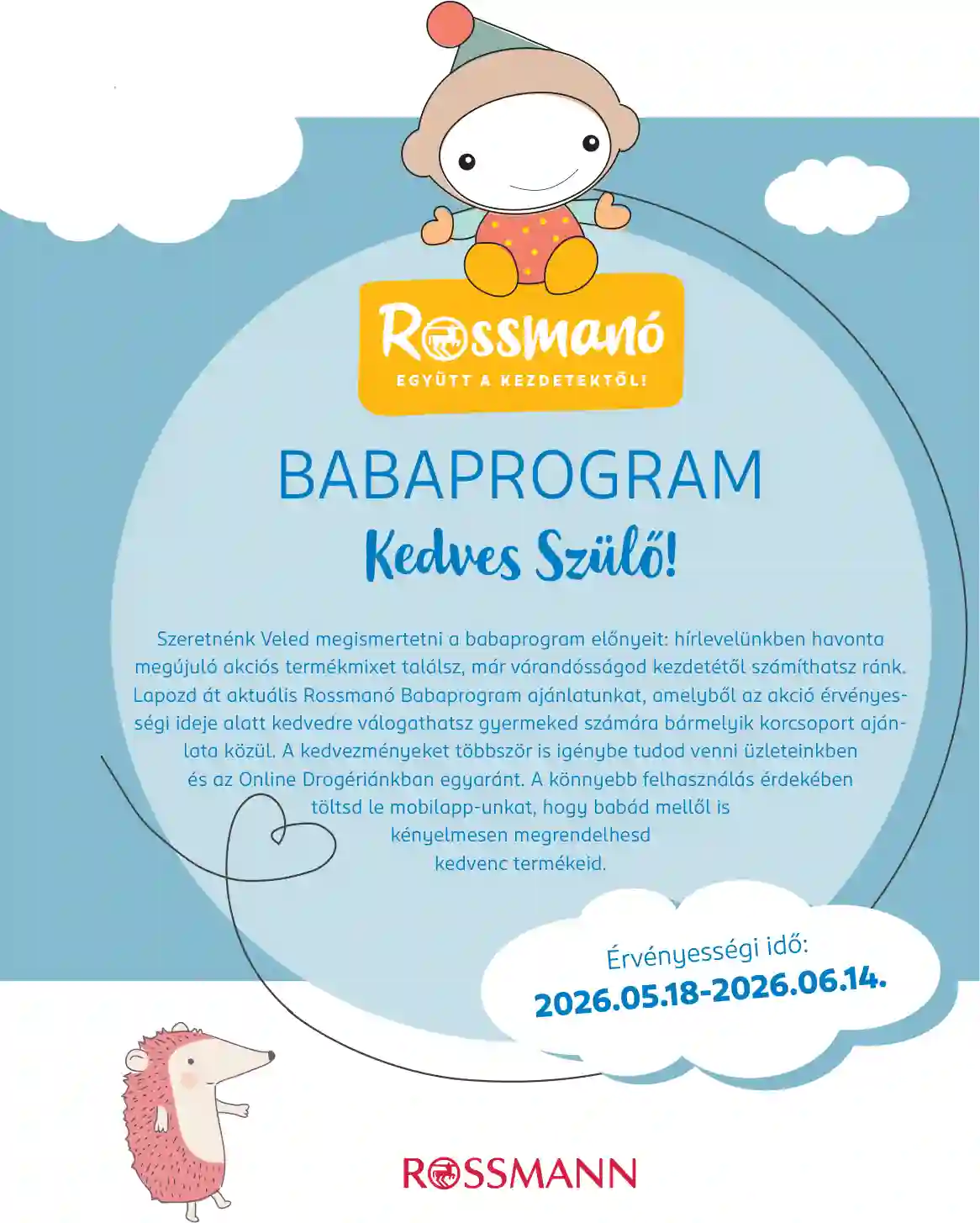 Rossmanó
EGYÜTT A KEZDETEKTŐL!

BABAPROGRAM

Kedves Szülő!

Szeretnénk Veled megismertetni a babaprogram előnyeit: hírlevelünkben havonta megújuló akciós termékmixet találsz, már várandósságod kezdetétől számíthatsz ránk. Lapozd át aktuális Rossmanó Babaprogram ajánlatunkat, amelyből az akció érvényességi ideje alatt kedvedre válogathatsz gyermeked számára bármelyik korcsoport ajánlata közül. A kedvezményeket többször is igénybe tudod venni üzleteinkben és az Online Drogériánkban egyaránt. A könnyebb felhasználás érdekében töltsd le mobilapp-unkat, hogy babád mellől is kényelmesen megrendelhesd kedvenc termékeid.

Érvényességi idő:
2026.05.18-2026.06.14.

ROSSMANN